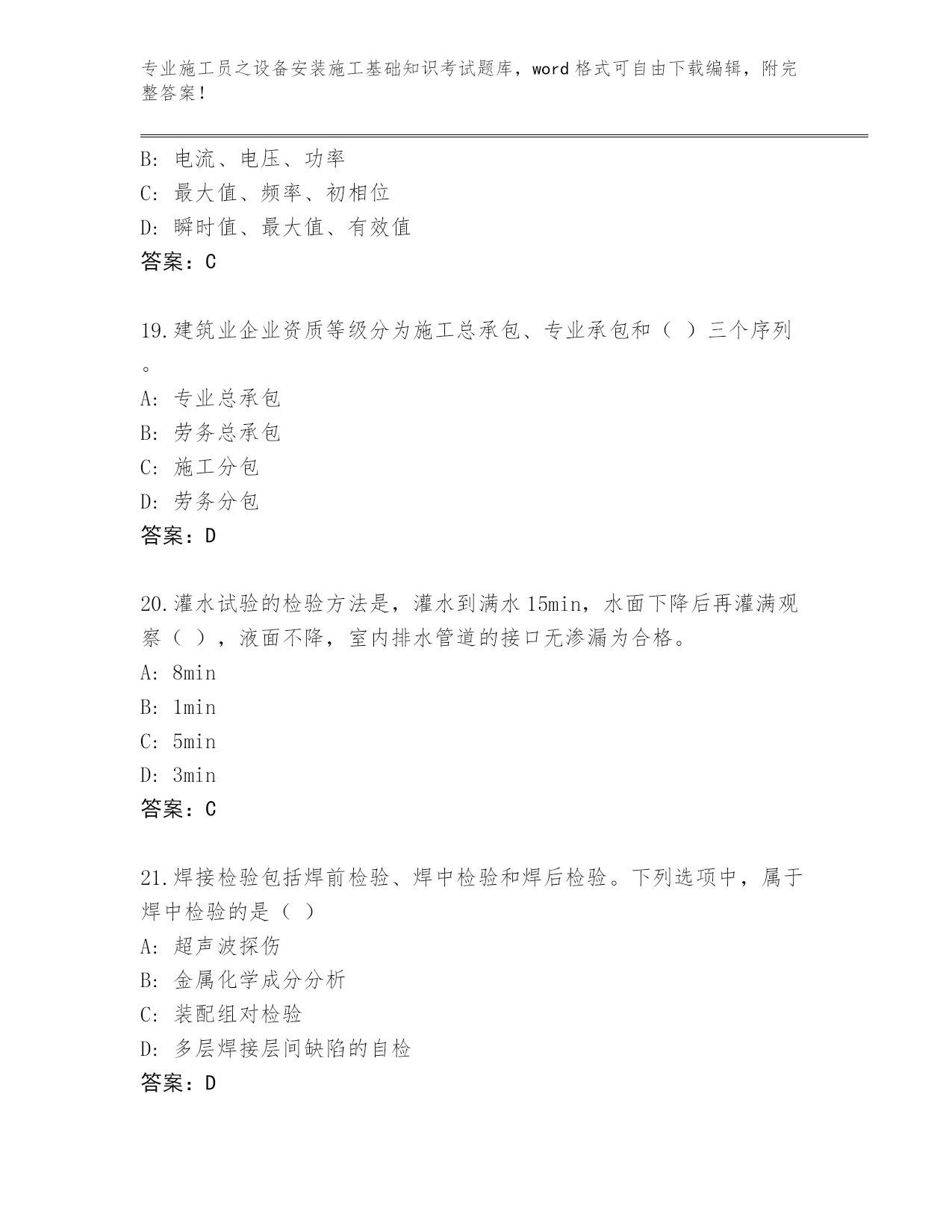 专业施工员之设备安装施工基础知识考试题库，word 格式可自由下载编辑，附完整答案！

B: 电流、电压、功率
C: 最大值、频率、初相位
D: 瞬时值、最大值、有效值
答案：C

19.建筑业企业资质等级分为施工总承包、专业承包和（ ）三个序列。
A: 专业总承包
B: 劳务总承包
C: 施工分包
D: 劳务分包
答案：D

20.灌水试验的检验方法是，灌水到满水 15min，水面下降后再灌满观察（ ），液面不降，室内排水管道的接口无渗漏为合格。
A: 8min
B: 1min
C: 5min
D: 3min
答案：C

21.焊接检验包括焊前检验、焊中检验和焊后检验。下列选项中，属于焊中检验的是（ ）
A: 超声波探伤
B: 金属化学成分分析
C: 装配组对检验
D: 多层焊接层间缺陷的自检
答案：D